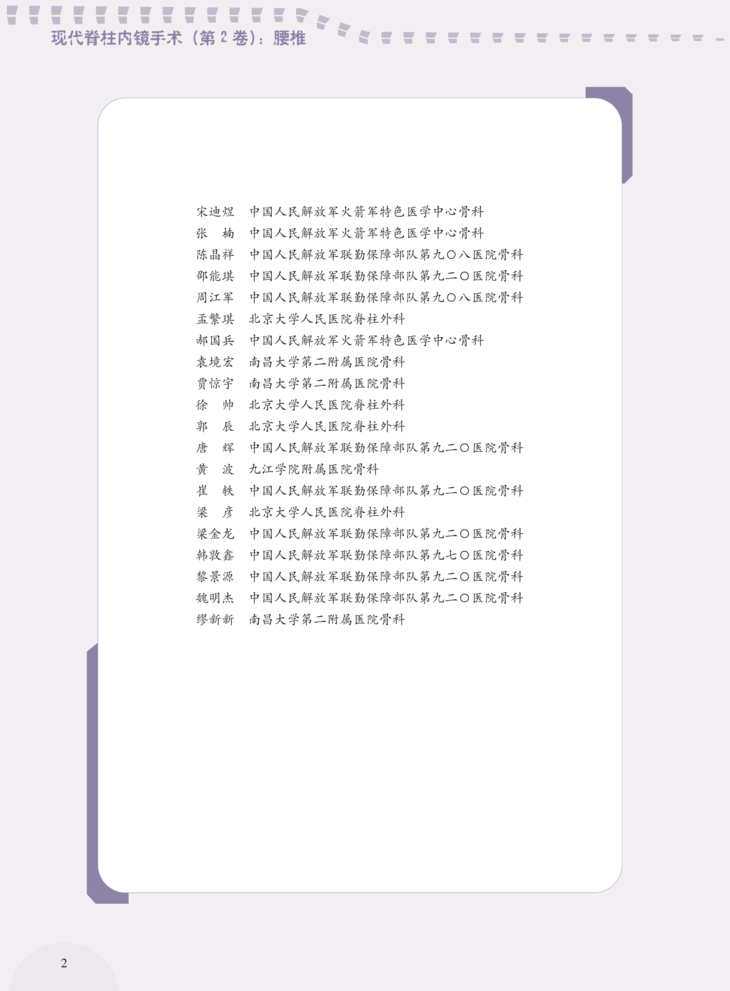 现代脊柱内镜手术（第2卷）：腰椎

宋迪煜 中国人民解放军火箭军特色医学中心骨科
张 楠 中国人民解放军火箭军特色医学中心骨科
陈晶祥 中国人民解放军联勤保障部队第九〇八医院骨科
邵能琪 中国人民解放军联勤保障部队第九二〇医院骨科
周江军 中国人民解放军联勤保障部队第九〇八医院骨科
孟繁琪 北京大学人民医院脊柱外科
郝国兵 中国人民解放军火箭军特色医学中心骨科
袁境宏 南昌大学第二附属医院骨科
贾惊宇 南昌大学第二附属医院骨科
徐 帅 北京大学人民医院脊柱外科
郭 辰 北京大学人民医院脊柱外科
唐 辉 中国人民解放军联勤保障部队第九二〇医院骨科
黄 波 九江学院附属医院骨科
崔 轶 中国人民解放军联勤保障部队第九二〇医院骨科
梁 彦 北京大学人民医院脊柱外科
梁金龙 中国人民解放军联勤保障部队第九二〇医院骨科
韩敦鑫 中国人民解放军联勤保障部队第九七〇医院骨科
黎景源 中国人民解放军联勤保障部队第九二〇医院骨科
魏明杰 中国人民解放军联勤保障部队第九二〇医院骨科
缪新新 南昌大学第二附属医院骨科

2